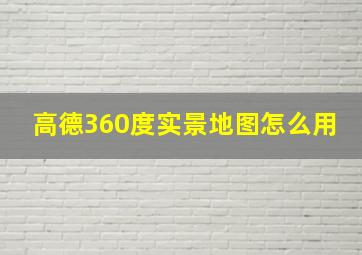 高德360度实景地图怎么用